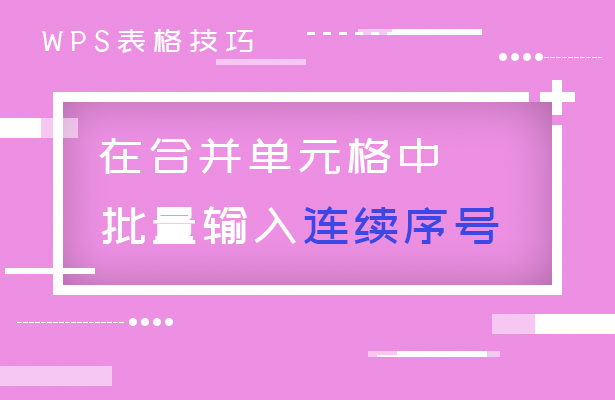 WPS表格技巧

在合并单元格中
批量输入连续序号